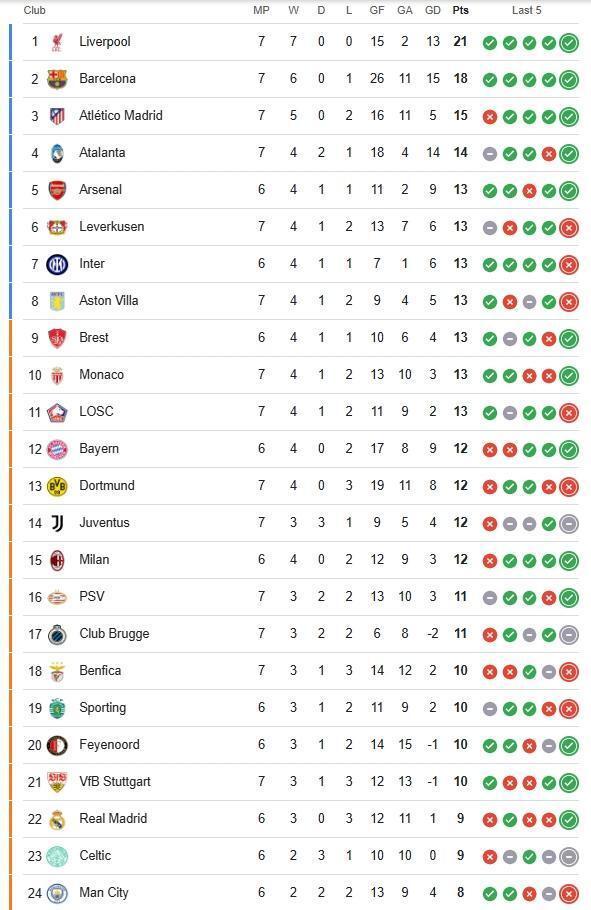 | Club | | MP | W | D | L | GF | GA | GD | Pts | Last 5 |
|---|---|---|---|---|---|---|---|---|---|---|
| 1 | Liverpool | 7 | 7 | 0 | 0 | 15 | 2 | 13 | 21 | |
| 2 | Barcelona | 7 | 6 | 0 | 1 | 26 | 11 | 15 | 18 | |
| 3 | Atlético Madrid | 7 | 5 | 0 | 2 | 16 | 11 | 5 | 15 | |
| 4 | Atalanta | 7 | 4 | 2 | 1 | 18 | 4 | 14 | 14 | |
| 5 | Arsenal | 6 | 4 | 1 | 1 | 11 | 2 | 9 | 13 | |
| 6 | Leverkusen | 7 | 4 | 1 | 2 | 13 | 7 | 6 | 13 | |
| 7 | Inter | 6 | 4 | 1 | 1 | 7 | 1 | 6 | 13 | |
| 8 | Aston Villa | 7 | 4 | 1 | 2 | 9 | 4 | 5 | 13 | |
| 9 | Brest | 6 | 4 | 1 | 1 | 10 | 6 | 4 | 13 | |
| 10 | Monaco | 7 | 4 | 1 | 2 | 13 | 10 | 3 | 13 | |
| 11 | LOSC | 7 | 4 | 1 | 2 | 11 | 9 | 2 | 13 | |
| 12 | Bayern | 6 | 4 | 0 | 2 | 17 | 8 | 9 | 12 | |
| 13 | Dortmund | 7 | 4 | 0 | 3 | 19 | 11 | 8 | 12 | |
| 14 | Juventus | 7 | 3 | 3 | 1 | 9 | 5 | 4 | 12 | |
| 15 | Milan | 6 | 4 | 0 | 2 | 12 | 9 | 3 | 12 | |
| 16 | PSV | 7 | 3 | 2 | 2 | 13 | 10 | 3 | 11 | |
| 17 | Club Brugge | 7 | 3 | 2 | 2 | 6 | 8 | -2 | 11 | |
| 18 | Benfica | 7 | 3 | 1 | 3 | 14 | 12 | 2 | 10 | |
| 19 | Sporting | 6 | 3 | 1 | 2 | 11 | 9 | 2 | 10 | |
| 20 | Feyenoord | 6 | 3 | 1 | 2 | 14 | 15 | -1 | 10 | |
| 21 | VfB Stuttgart | 7 | 3 | 1 | 3 | 12 | 13 | -1 | 10 | |
| 22 | Real Madrid | 6 | 3 | 0 | 3 | 12 | 11 | 1 | 9 | |
| 23 | Celtic | 6 | 2 | 3 | 1 | 10 | 10 | 0 | 9 | |
| 24 | Man City | 6 | 2 | 2 | 2 | 13 | 9 | 4 | 8 | |